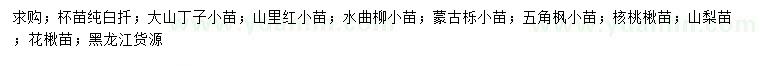 求购；杯苗纯白扦；大山丁子小苗；山里红小苗；水曲柳小苗；蒙古栎小苗；五角枫小苗；核桃楸苗；山梨苗；花楸苗；黑龙江货源